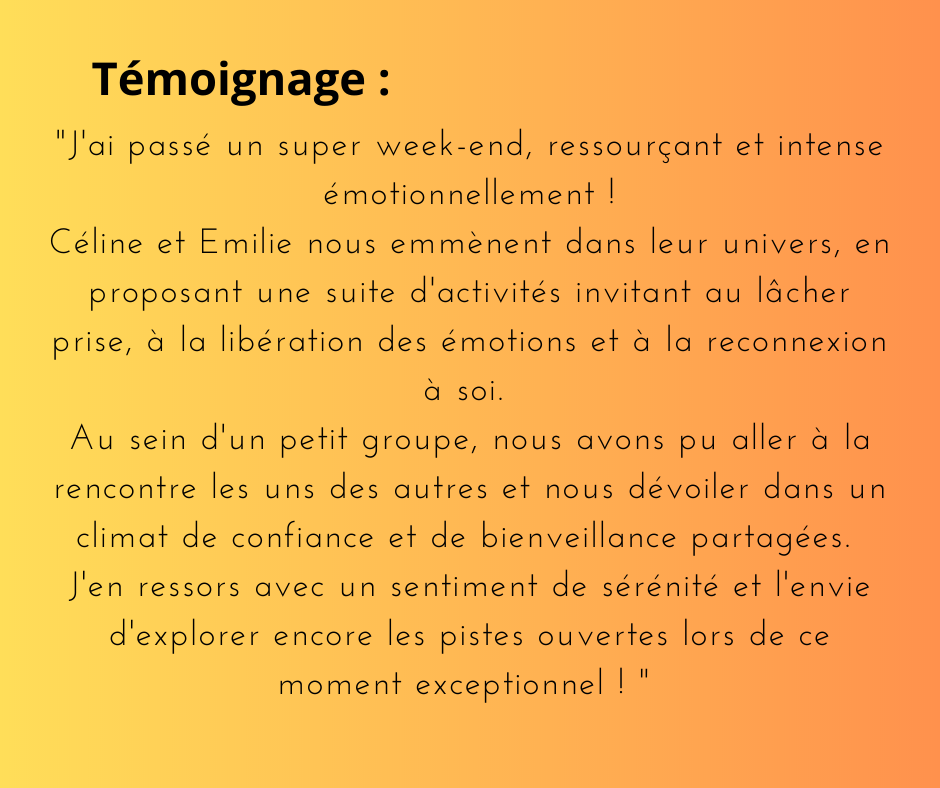 Témoignage :

"J'ai passé un super week-end, ressourçant et intense émotionnellement !

Céline et Emilie nous emmènent dans leur univers, en proposant une suite d'activités invitant au lâcher prise, à la libération des émotions et à la reconnexion à soi.

Au sein d'un petit groupe, nous avons pu aller à la rencontre les uns des autres et nous dévoiler dans un climat de confiance et de bienveillance partagées.

J'en ressors avec un sentiment de sérénité et l'envie d'explorer encore les pistes ouvertes lors de ce moment exceptionnel ! "